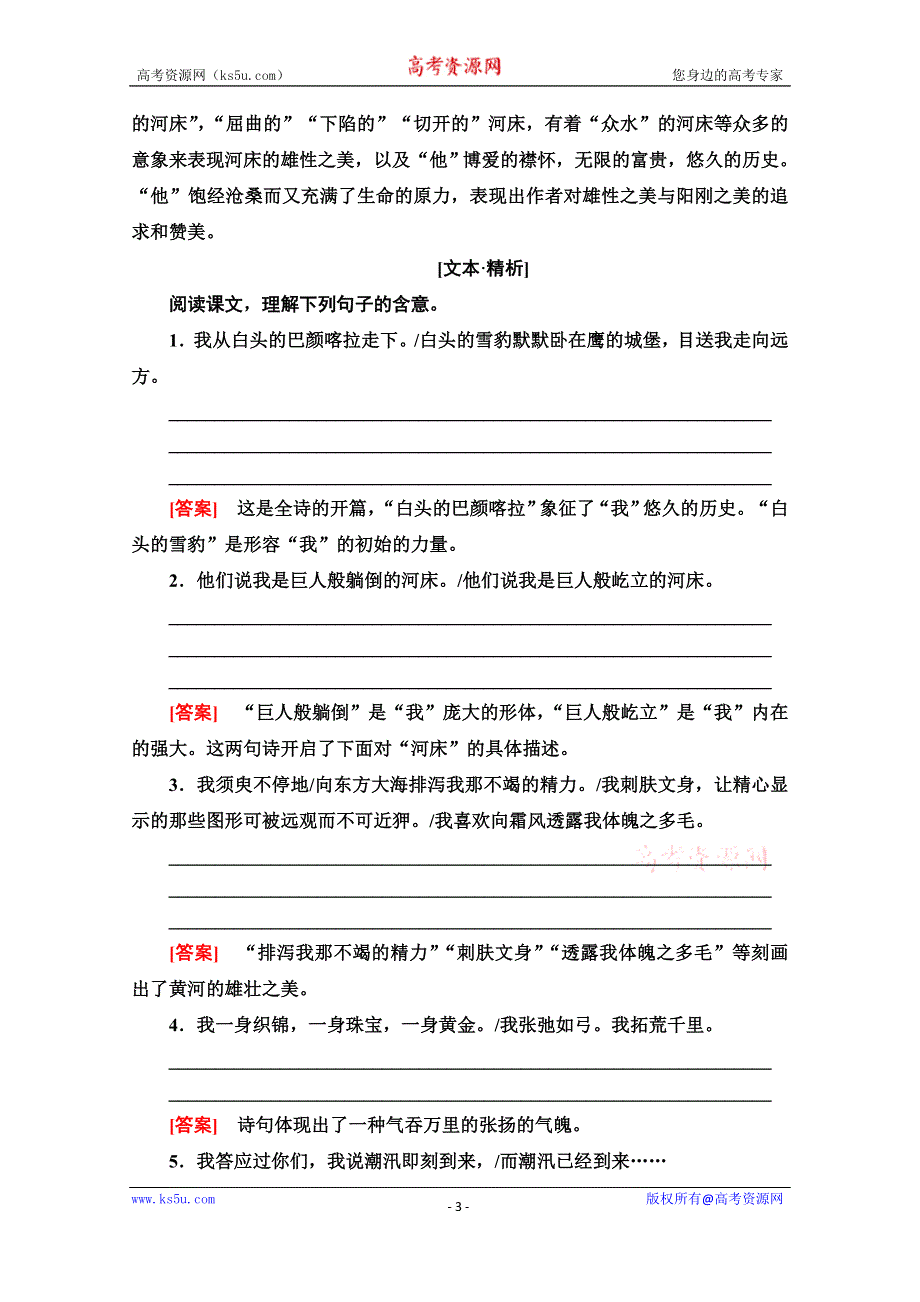 高考资源网（ks5u.com） 高考资源网 您身边的高考专家

的河床”，“屈曲的”“下陷的”“切开的”河床，有着“众水”的河床等众多的意象来表现河床的雄性之美，以及“他”博爱的襟怀，无限的富贵，悠久的历史。“他”饱经沧桑而又充满了生命的原力，表现出作者对雄性之美与阳刚之美的追求和赞美。

[文本·精析]

阅读课文，理解下列句子的含意。

1．我从白头的巴颜喀拉走下。/白头的雪豹默默卧在鹰的城堡，目送我走向远方。

[答案] 这是全诗的开篇，“白头的巴颜喀拉”象征了“我”悠久的历史。“白头的雪豹”是形容“我”的初始的力量。

2．他们说我是巨人般躺倒的河床。/他们说我是巨人般屹立的河床。

[答案] “巨人般躺倒”是“我”庞大的形体，“巨人般屹立”是“我”内在的强大。这两句诗开启了下面对“河床”的具体描述。

3．我须臾不停地/向东方大海排泻我那不竭的精力。/我刺肤文身，让精心显示的那些图形可被远观而不可近狎。/我喜欢向霜风透露我体魄之多毛。

高考资源网

[答案] “排泻我那不竭的精力”“刺肤文身”“透露我体魄之多毛”等刻画出了黄河的雄壮之美。

4．我一身织锦，一身珠宝，一身黄金。/我张弛如弓。我拓荒千里。

[答案] 诗句体现出了一种气吞万里的张扬的气魄。

5．我答应过你们，我说潮汛即刻到来，/而潮汛已经到来……

www.ks5u.com - 3 - 版权所有@高考资源网